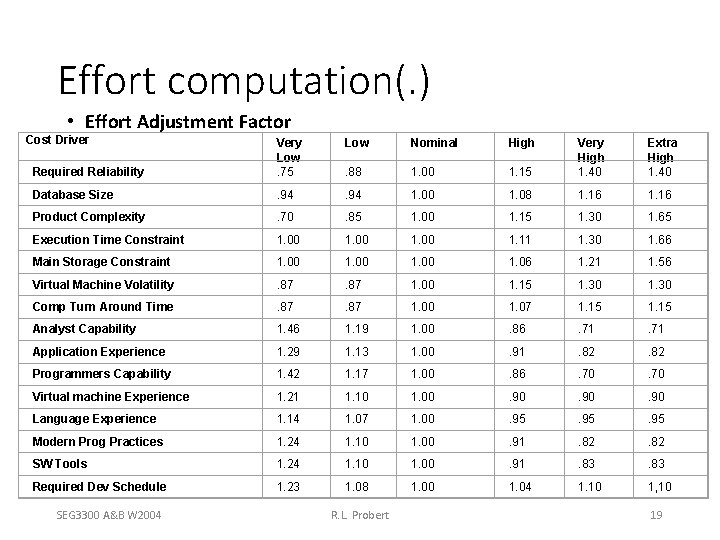 Effort computation(.)

• Effort Adjustment Factor

| Cost Driver | Very Low | Low | Nominal | High | Very High | Extra High |
|---|---|---|---|---|---|---|
| Required Reliability | .75 | .88 | 1.00 | 1.15 | 1.40 | 1.40 |
| Database Size | .94 | .94 | 1.00 | 1.08 | 1.16 | 1.16 |
| Product Complexity | .70 | .85 | 1.00 | 1.15 | 1.30 | 1.65 |
| Execution Time Constraint | 1.00 | 1.00 | 1.00 | 1.11 | 1.30 | 1.66 |
| Main Storage Constraint | 1.00 | 1.00 | 1.00 | 1.06 | 1.21 | 1.56 |
| Virtual Machine Volatility | .87 | .87 | 1.00 | 1.15 | 1.30 | 1.30 |
| Comp Turn Around Time | .87 | .87 | 1.00 | 1.07 | 1.15 | 1.15 |
| Analyst Capability | 1.46 | 1.19 | 1.00 | .86 | .71 | .71 |
| Application Experience | 1.29 | 1.13 | 1.00 | .91 | .82 | .82 |
| Programmers Capability | 1.42 | 1.17 | 1.00 | .86 | .70 | .70 |
| Virtual machine Experience | 1.21 | 1.10 | 1.00 | .90 | .90 | .90 |
| Language Experience | 1.14 | 1.07 | 1.00 | .95 | .95 | .95 |
| Modern Prog Practices | 1.24 | 1.10 | 1.00 | .91 | .82 | .82 |
| SW Tools | 1.24 | 1.10 | 1.00 | .91 | .83 | .83 |
| Required Dev Schedule | 1.23 | 1.08 | 1.00 | 1.04 | 1.10 | 1,10 |

SEG3300 A&B W2004 R.L. Probert 19